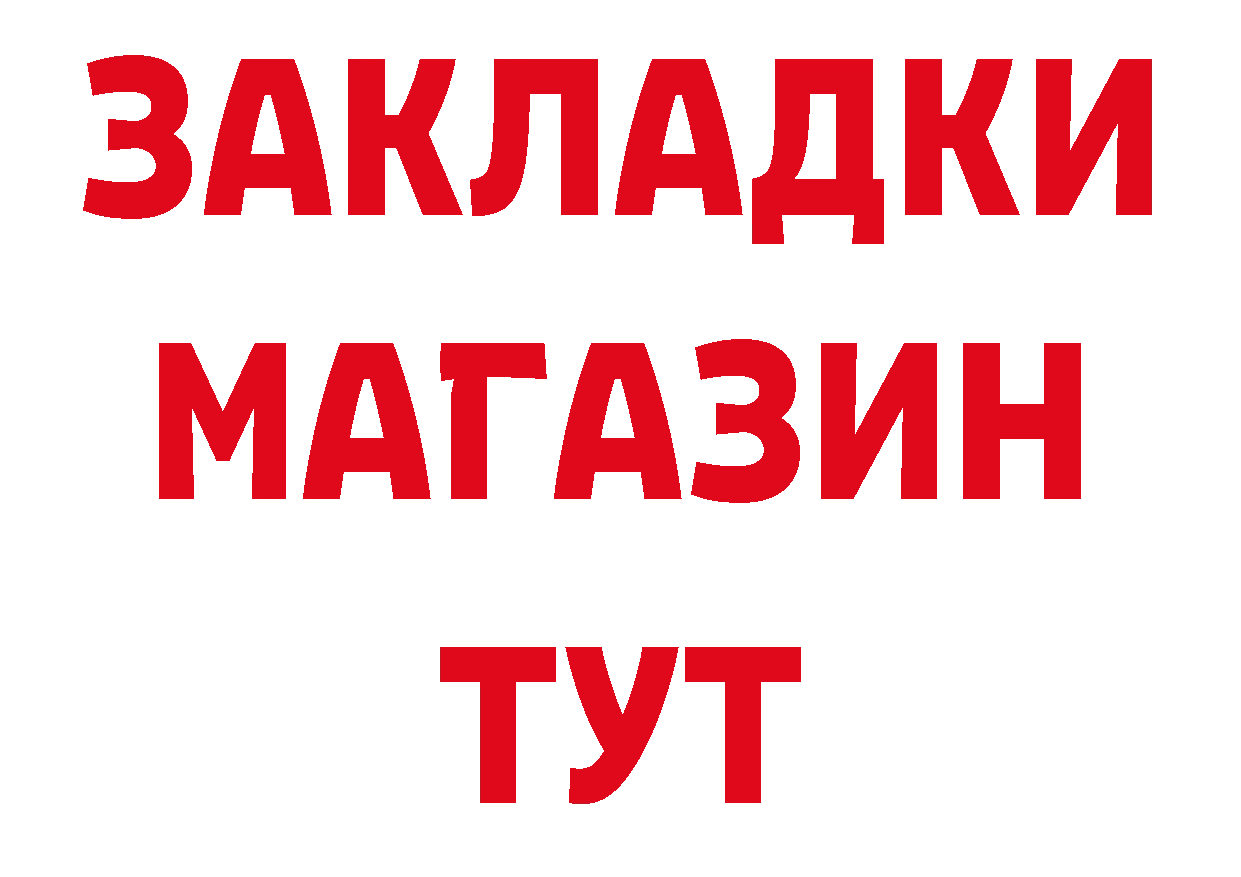 ЗАКЛАДКИ
МАГАЗИН
ТУТ